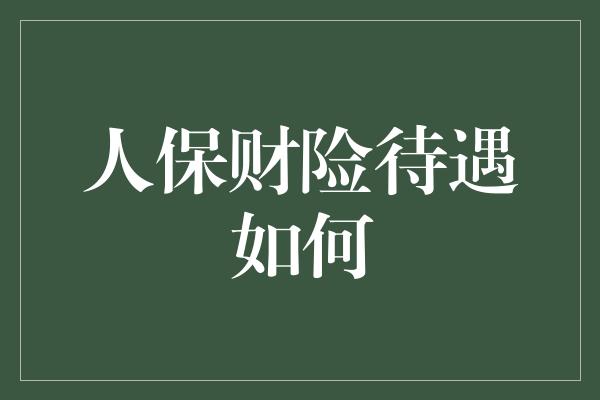 人保财险待遇如何